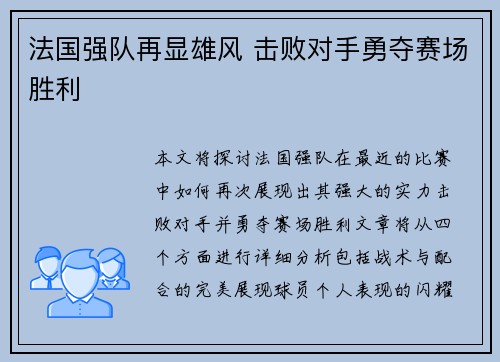 法国强队再显雄风 击败对手勇夺赛场胜利

本文将探讨法国强队在最近的比赛中如何再次展现出其强大的实力击败对手并勇夺赛场胜利文章将从四个方面进行详细分析包括战术与配合的完美展现球员个人表现的闪耀